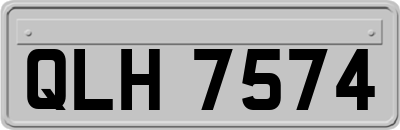 QLH 7574